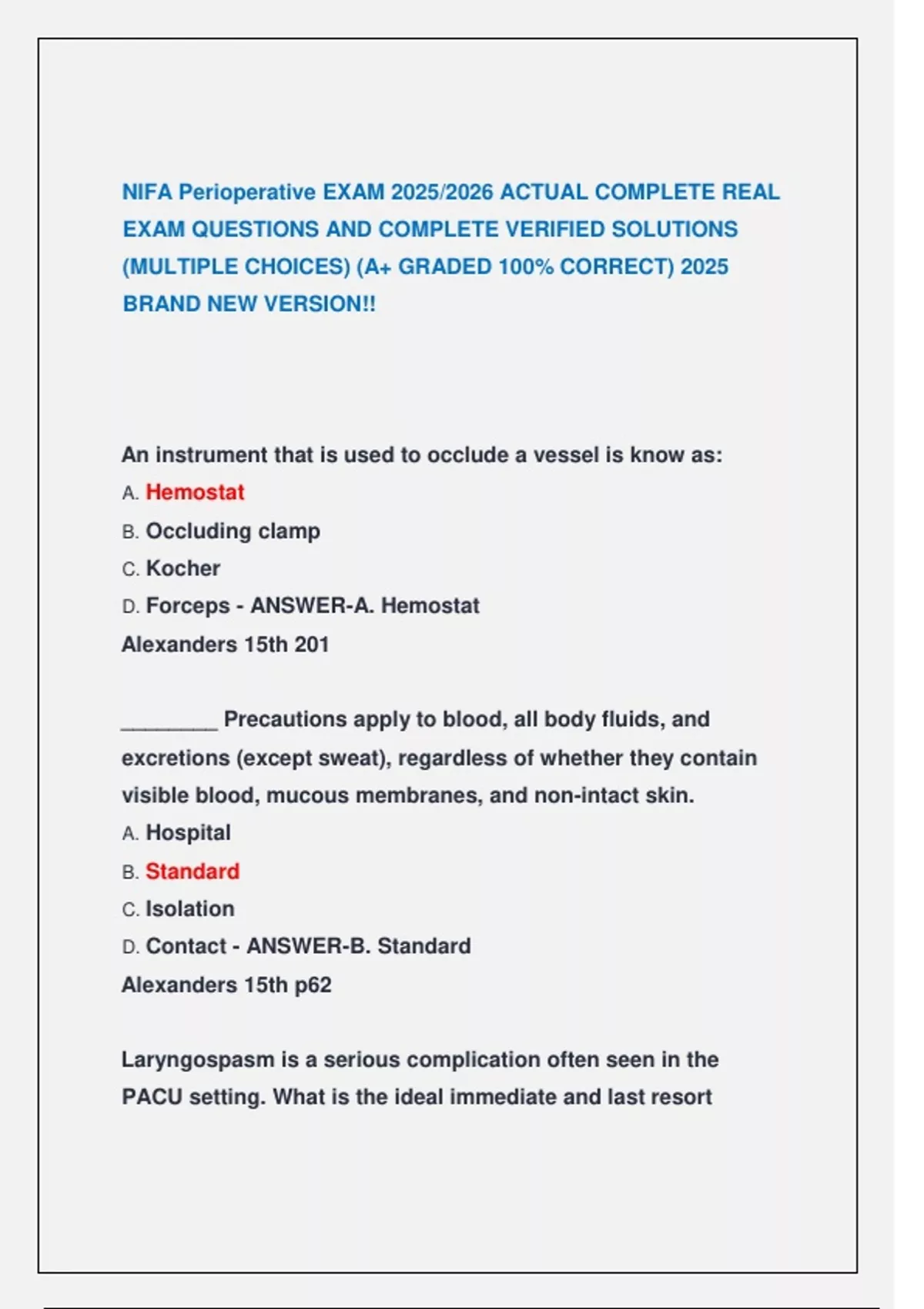 NIFA Perioperative EXAM 2025/2026 ACTUAL COMPLETE REAL EXAM QUESTIONS AND COMPLETE VERIFIED SOLUTIONS (MULTIPLE CHOICES) (A+ GRADED 100% CORRECT) 2025 BRAND NEW VERSION!!

An instrument that is used to occlude a vessel is know as:
A. Hemostat
B. Occluding clamp
C. Kocher
D. Forceps - ANSWER-A. Hemostat
Alexanders 15th 201

________ Precautions apply to blood, all body fluids, and excretions (except sweat), regardless of whether they contain visible blood, mucous membranes, and non-intact skin.
A. Hospital
B. Standard
C. Isolation
D. Contact - ANSWER-B. Standard
Alexanders 15th p62

Laryngospasm is a serious complication often seen in the PACU setting. What is the ideal immediate and last resort